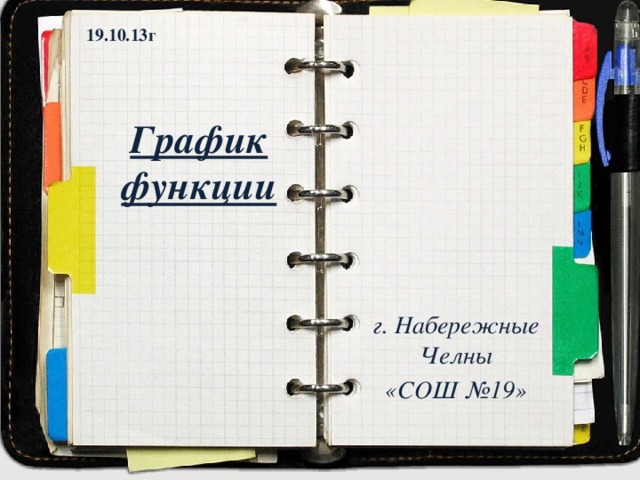 19.10.13г

График функции

г. Набережные Челны «СОШ №19»

AB
CDE
FGH
IJK
LMN